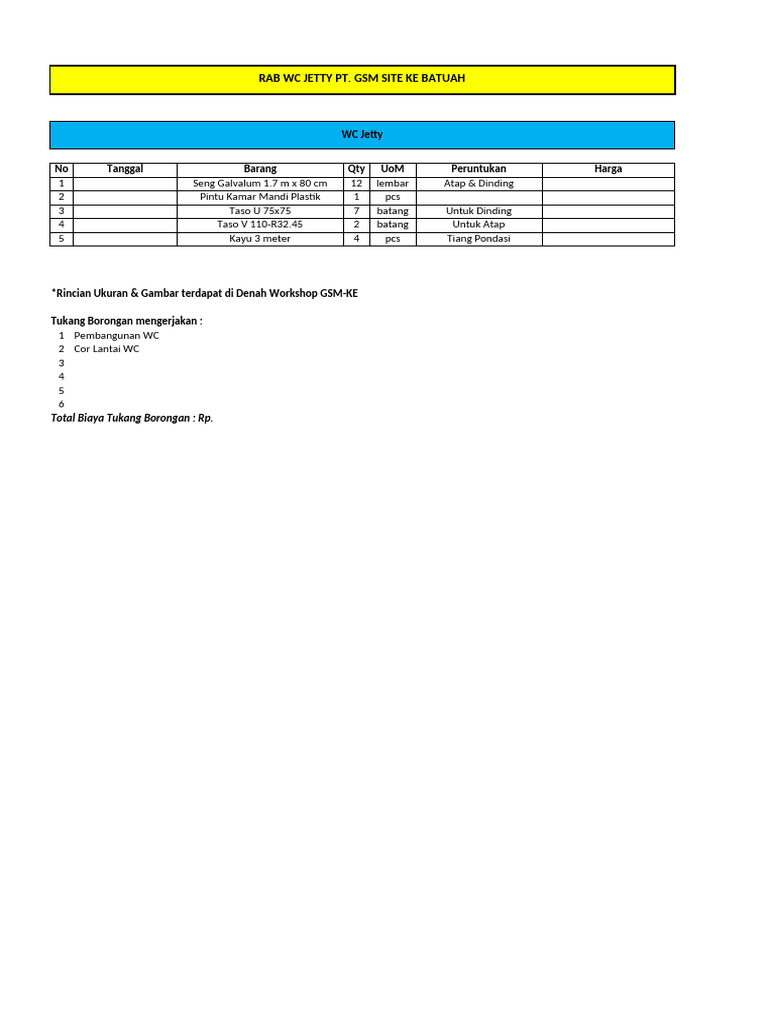 RAB WC JETTY PT. GSM SITE KE BATUAH

WC Jetty

| No | Tanggal | Barang | Qty | UoM | Peruntukan | Harga |
|---|---|---|---|---|---|---|
| 1 | | Seng Galvalum 1.7 m x 80 cm | 12 | lembar | Atap & Dinding | |
| 2 | | Pintu Kamar Mandi Plastik | 1 | pcs | | |
| 3 | | Taso U 75x75 | 7 | batang | Untuk Dinding | |
| 4 | | Taso V 110-R32.45 | 2 | batang | Untuk Atap | |
| 5 | | Kayu 3 meter | 4 | pcs | Tiang Pondasi | |

*Rincian Ukuran & Gambar terdapat di Denah Workshop GSM-KE

Tukang Borongan mengerjakan :
1 Pembangunan WC
2 Cor Lantai WC
3
4
5
6
Total Biaya Tukang Borongan : Rp.